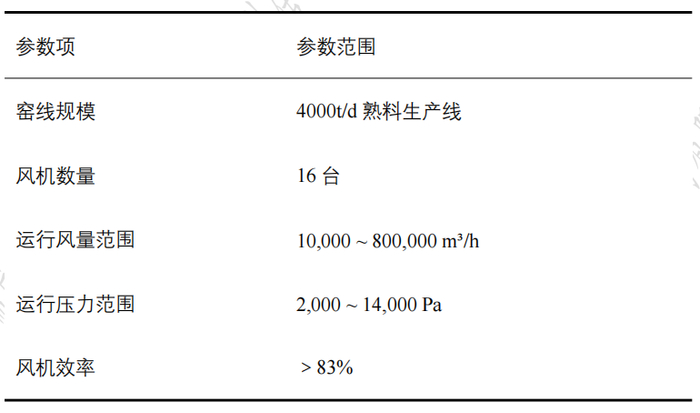 | 参数项 | 参数范围 |
|---|---|
| 窑线规模 | 4000t/d熟料生产线 |
| 风机数量 | 16台 |
| 运行风量范围 | 10,000 ~ 800,000 m³/h |
| 运行压力范围 | 2,000 ~ 14,000 Pa |
| 风机效率 | > 83% |